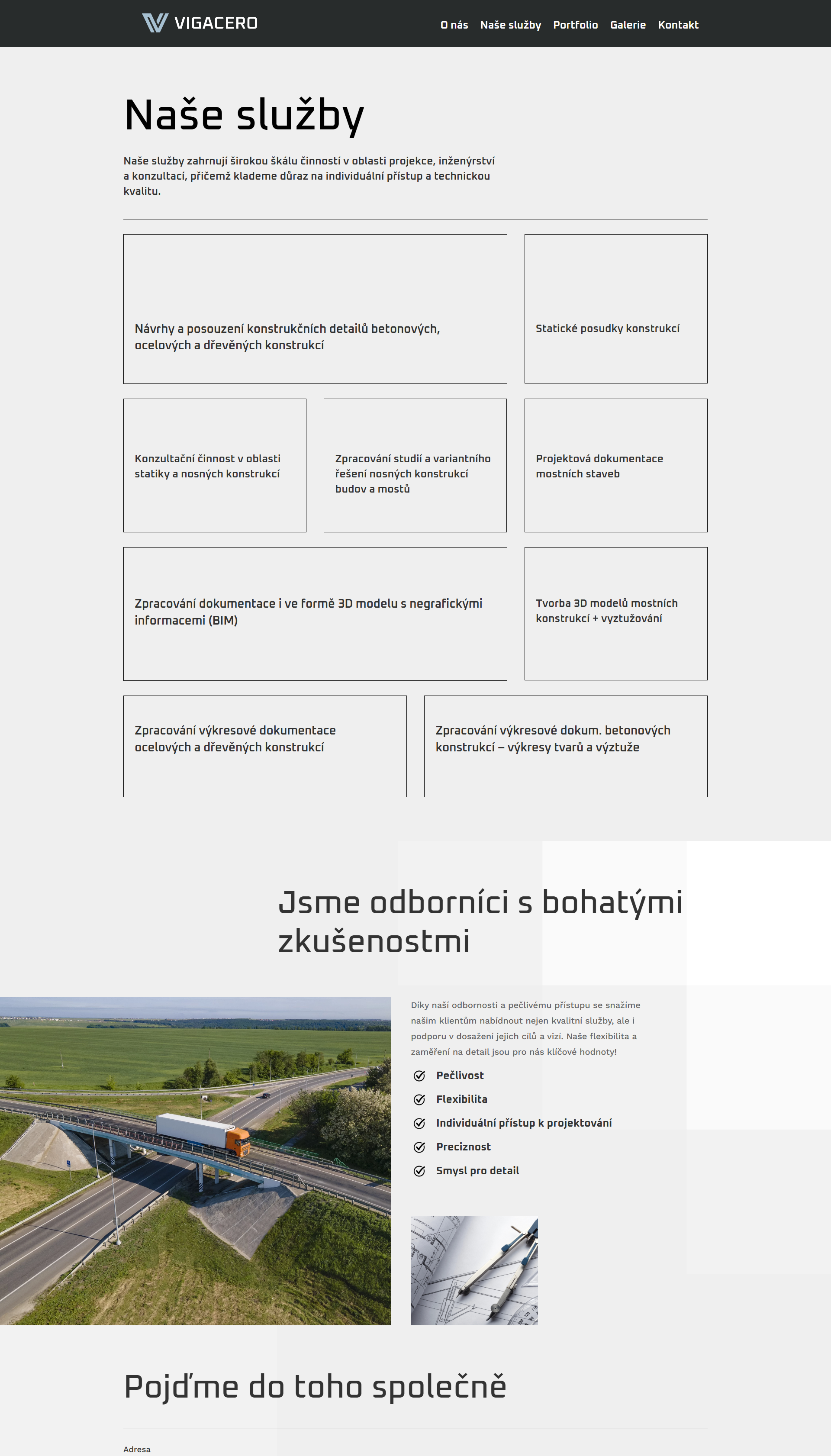 VIGACERO

O nás Naše služby Portfolio Galerie Kontakt

Naše služby

Naše služby zahrnují širokou škálu činností v oblasti projekce, inženýrství a konzultací, přičemž klademe důraz na individuální přístup a technickou kvalitu.

Návrhy a posouzení konstrukčních detailů betonových, ocelových a dřevěných konstrukcí

Statické posudky konstrukcí

Konzultační činnost v oblasti statiky a nosných konstrukcí

Zpracování studií a variantního řešení nosných konstrukcí budov a mostů

Projektová dokumentace mostních staveb

Zpracování dokumentace i ve formě 3D modelu s negrafickými informacemi (BIM)

Tvorba 3D modelů mostních konstrukcí + vyztužování

Zpracování výkresové dokumentace ocelových a dřevěných konstrukcí

Zpracování výkresové dokum. betonových konstrukcí – výkresy tvarů a výztuže

Jsme odborníci s bohatými zkušenostmi

Díky naší odbornosti a pečlivému přístupu se snažíme našim klientům nabídnout nejen kvalitní služby, ale i podporu v dosažení jejich cílů a vizí. Naše flexibilita a zaměření na detail jsou pro nás klíčové hodnoty!

Pečlivost

Flexibilita

Individuální přístup k projektování

Preciznost

Smysl pro detail

Pojďme do toho společně

Adresa